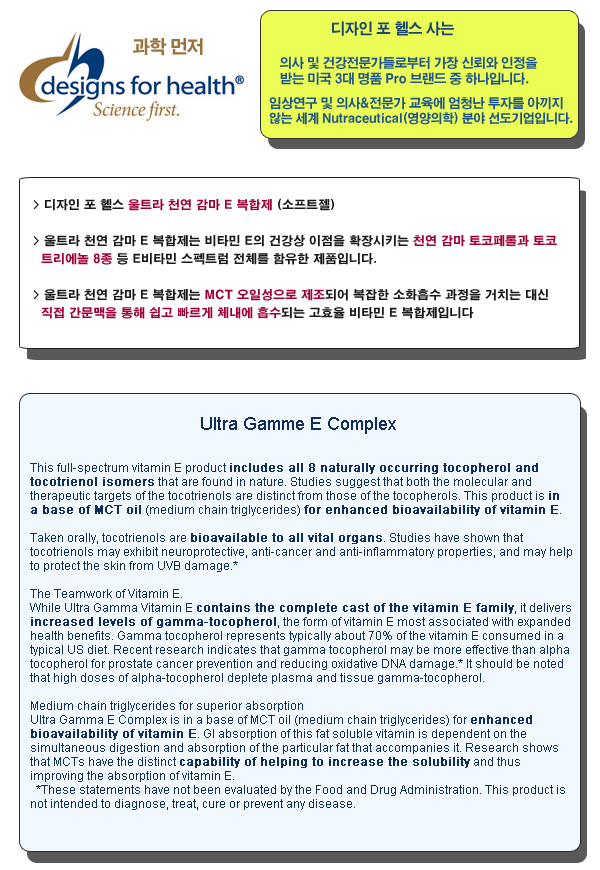 과학 먼저

designs for health®
Science first.

디자인 포 헬스 사는

의사 및 건강전문가들로부터 가장 신뢰와 인정을 받는 미국 3대 명품 Pro 브랜드 중 하나입니다.

임상연구 및 의사&전문가 교육에 엄청난 투자를 아끼지 않는 세계 Nutraceutical(영양의학) 분야 선도기업입니다.

> 디자인 포 헬스 울트라 천연 감마 E 복합제 (소프트젤)

> 울트라 천연 감마 E 복합제는 비타민 E의 건강상 이점을 확장시키는 천연 감마 토코페롤과 토코트리에놀 8종 등 E비타민 스펙트럼 전체를 함유한 제품입니다.

> 울트라 천연 감마 E 복합제는 MCT 오일성으로 제조되어 복잡한 소화흡수 과정을 거치는 대신 직접 간문맥을 통해 쉽고 빠르게 체내에 흡수되는 고효율 비타민 E 복합제입니다

Ultra Gamme E Complex

This full-spectrum vitamin E product includes all 8 naturally occurring tocopherol and tocotrienol isomers that are found in nature. Studies suggest that both the molecular and therapeutic targets of the tocotrienols are distinct from those of the tocopherols. This product is in a base of MCT oil (medium chain triglycerides) for enhanced bioavailability of vitamin E.

Taken orally, tocotrienols are bioavailable to all vital organs. Studies have shown that tocotrienols may exhibit neuroprotective, anti-cancer and anti-inflammatory properties, and may help to protect the skin from UVB damage.*

The Teamwork of Vitamin E.
While Ultra Gamma Vitamin E contains the complete cast of the vitamin E family, it delivers increased levels of gamma-tocopherol, the form of vitamin E most associated with expanded health benefits. Gamma tocopherol represents typically about 70% of the vitamin E consumed in a typical US diet. Recent research indicates that gamma tocopherol may be more effective than alpha tocopherol for prostate cancer prevention and reducing oxidative DNA damage.* It should be noted that high doses of alpha-tocopherol deplete plasma and tissue gamma-tocopherol.

Medium chain triglycerides for superior absorption
Ultra Gamma E Complex is in a base of MCT oil (medium chain triglycerides) for enhanced bioavailability of vitamin E. GI absorption of this fat soluble vitamin is dependent on the simultaneous digestion and absorption of the particular fat that accompanies it. Research shows that MCTs have the distinct capability of helping to increase the solubility and thus improving the absorption of vitamin E.
*These statements have not been evaluated by the Food and Drug Administration. This product is not intended to diagnose, treat, cure or prevent any disease.